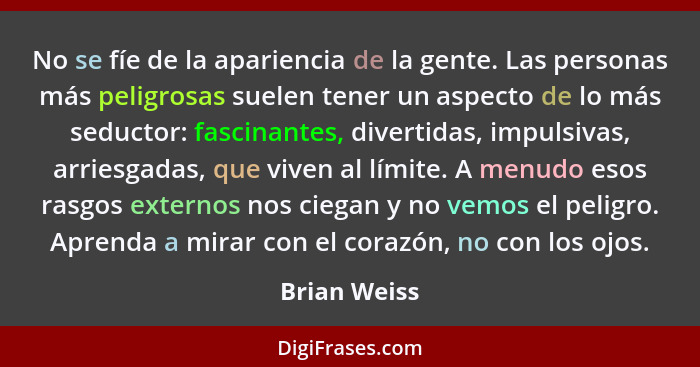 No se fíe de la apariencia de la gente. Las personas más peligrosas suelen tener un aspecto de lo más seductor: fascinantes, divertidas, impulsivas, arriesgadas, que viven al límite. A menudo esos rasgos externos nos ciegan y no vemos el peligro. Aprenda a mirar con el corazón, no con los ojos.

Brian Weiss

DigiFrases.com